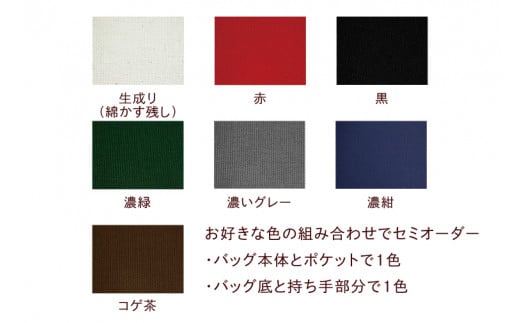 生成り
（綿かす残し）

赤

黒

濃緑

濃いグレー

濃紺

コゲ茶

お好きな色の組み合わせでセミオーダー
・バッグ本体とポケットで１色
・バッグ底と持ち手部分で１色